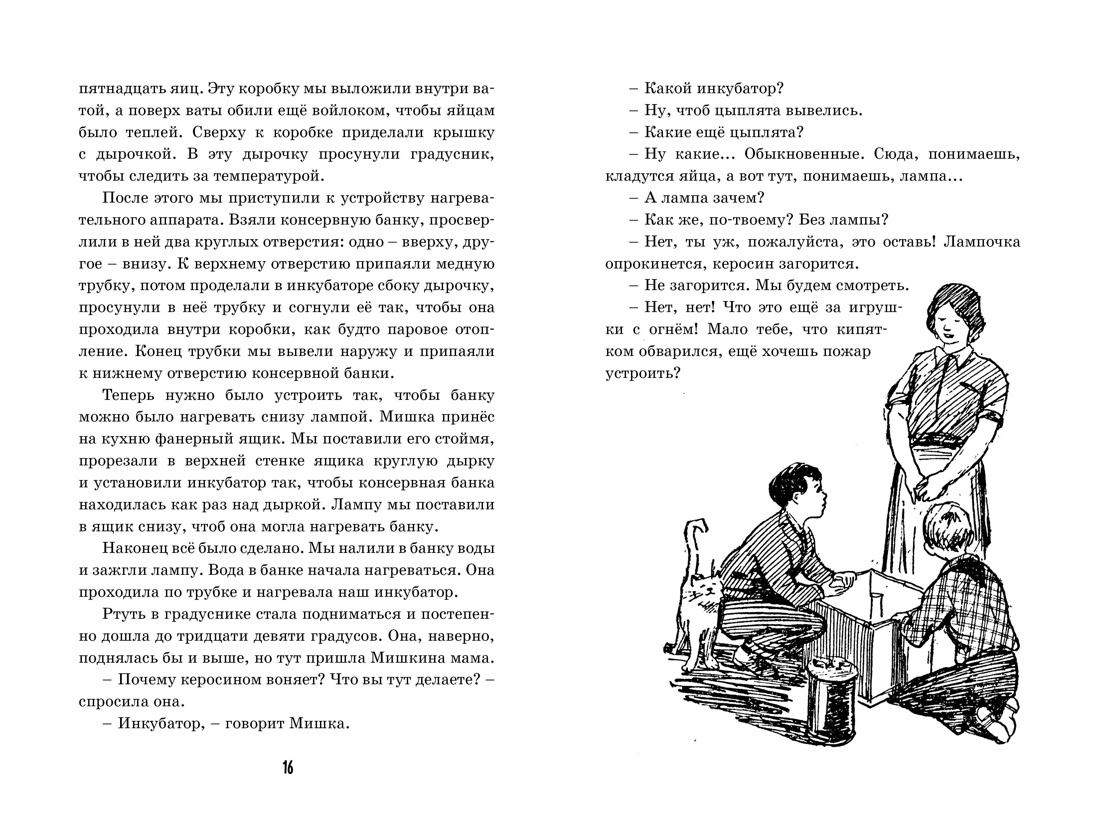 пятнадцать яиц. Эту коробку мы выложили внутри ватой, а поверх ваты обили ещё войлоком, чтобы яйцам было теплей. Сверху к коробке приделали крышку с дырочкой. В эту дырочку просунули градусник, чтобы следить за температурой.

После этого мы приступили к устройству нагревательного аппарата. Взяли консервную банку, просверлили в ней два круглых отверстия: одно – вверху, другое – внизу. К верхнему отверстию припаяли медную трубку, потом проделали в инкубаторе сбоку дырочку, просунули в неё трубку и согнули её так, чтобы она проходила внутри коробки, как будто паровое отопление. Конец трубки мы вывели наружу и припаяли к нижнему отверстию консервной банки.

Теперь нужно было устроить так, чтобы банку можно было нагревать снизу лампой. Мишка принёс на кухню фанерный ящик. Мы поставили его стоймя, прорезали в верхней стенке ящика круглую дырку и установили инкубатор так, чтобы консервная банка находилась как раз над дыркой. Лампу мы поставили в ящик снизу, чтоб она могла нагревать банку.

Наконец всё было сделано. Мы налили в банку воды и зажгли лампу. Вода в банке начала нагреваться. Она проходила по трубке и нагревала наш инкубатор.

Ртуть в градуснике стала подниматься и постепенно дошла до тридцати девяти градусов. Она, наверно, поднялась бы и выше, но тут пришла Мишкина мама.

– Почему керосином воняет? Что вы тут делаете? – спросила она.

– Инкубатор, – говорит Мишка.

16

– Какой инкубатор?

– Ну, чтоб цыплята вывелись.

– Какие ещё цыплята?

– Ну какие... Обыкновенные. Сюда, понимаешь, кладутся яйца, а вот тут, понимаешь, лампа...

– А лампа зачем?

– Как же, по-твоему? Без лампы?

– Нет, ты уж, пожалуйста, это оставь! Лампочка опрокинется, керосин загорится.

– Не загорится. Мы будем смотреть.

– Нет, нет! Что это ещё за игрушки с огнём! Мало тебе, что кипятком обварился, ещё хочешь пожар устроить?